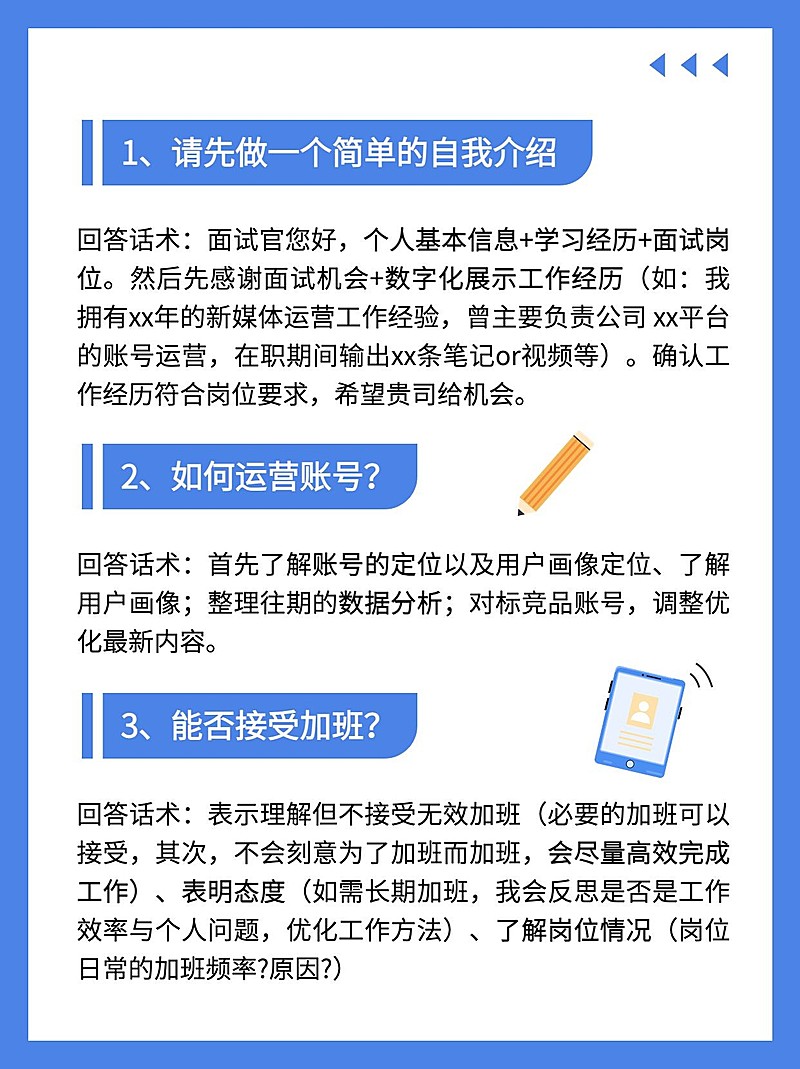 1、请先做一个简单的自我介绍

回答话术：面试官您好，个人基本信息+学习经历+面试岗位。然后先感谢面试机会+数字化展示工作经历（如：我拥有xx年的新媒体运营工作经验，曾主要负责公司 xx平台的账号运营，在职期间输出xx条笔记or视频等）。确认工作经历符合岗位要求，希望贵司给机会。

2、如何运营账号?

回答话术：首先了解账号的定位以及用户画像定位、了解用户画像；整理往期的数据分析；对标竞品账号，调整优化最新内容。

3、能否接受加班?

回答话术：表示理解但不接受无效加班（必要的加班可以接受，其次，不会刻意为了加班而加班，会尽量高效完成工作）、表明态度（如需长期加班，我会反思是否是工作效率与个人问题，优化工作方法）、了解岗位情况（岗位日常的加班频率?原因?）